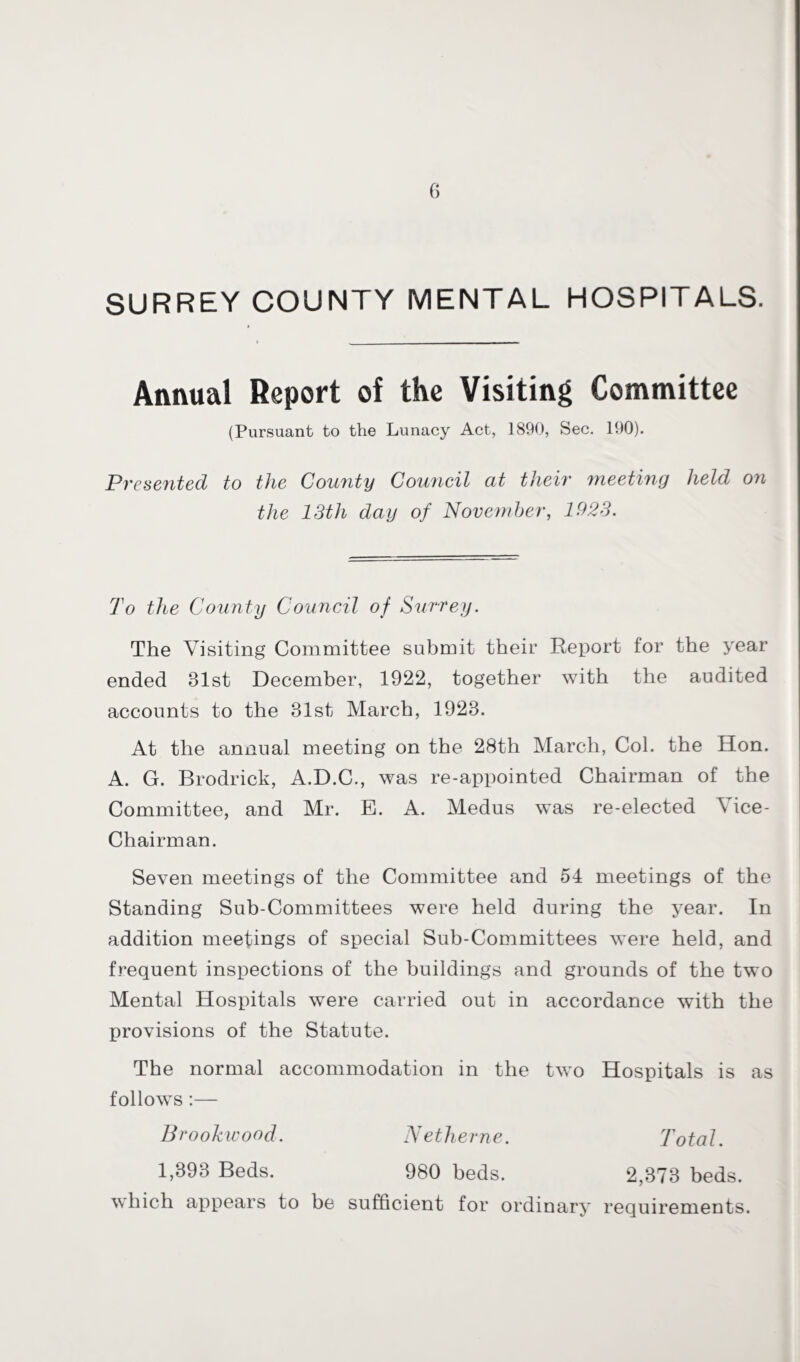 6

SURREY COUNTY MENTAL HOSPITALS.

Annual Report of the Visiting Committee

(Pursuant to the Lunacy Act, 1890, Sec. 190).

Presented to the County Council at their meeting held on the 13th day of November, 1923.

To the County Council of Surrey.

The Visiting Committee submit their Report for the year ended 31st December, 1922, together with the audited accounts to the 31st March, 1923.

At the annual meeting on the 28th March, Col. the Hon. A. G. Brodrick, A.D.C., was re-appointed Chairman of the Committee, and Mr. E. A. Medus was re-elected Vice-Chairman.

Seven meetings of the Committee and 54 meetings of the Standing Sub-Committees were held during the year. In addition meetings of special Sub-Committees were held, and frequent inspections of the buildings and grounds of the two Mental Hospitals were carried out in accordance with the provisions of the Statute.

The normal accommodation in the two Hospitals is as follows :—

| Brookwood. | Netherne. | Total. |
|---|---|---|
| 1,393 Beds. | 980 beds. | 2,373 beds. |

which appears to be sufficient for ordinary requirements.